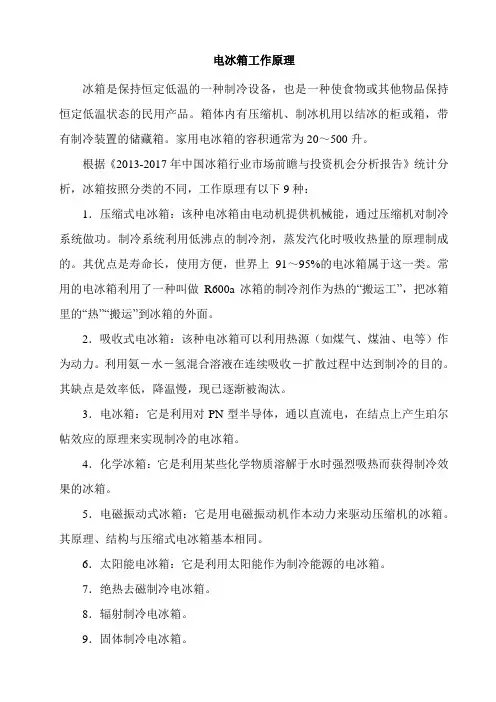 电冰箱工作原理

冰箱是保持恒定低温的一种制冷设备，也是一种使食物或其他物品保持恒定低温状态的民用产品。箱体内有压缩机、制冰机用以结冰的柜或箱，带有制冷装置的储藏箱。家用电冰箱的容积通常为 20～500 升。

根据《2013-2017 年中国冰箱行业市场前瞻与投资机会分析报告》统计分析，冰箱按照分类的不同，工作原理有以下 9 种：

1．压缩式电冰箱：该种电冰箱由电动机提供机械能，通过压缩机对制冷系统做功。制冷系统利用低沸点的制冷剂，蒸发汽化时吸收热量的原理制成的。其优点是寿命长，使用方便，世界上 91～95%的电冰箱属于这一类。常用的电冰箱利用了一种叫做 R600a 冰箱的制冷剂作为热的“搬运工”，把冰箱里的“热”“搬运”到冰箱的外面。

2．吸收式电冰箱：该种电冰箱可以利用热源（如煤气、煤油、电等）作为动力。利用氨－水－氢混合溶液在连续吸收－扩散过程中达到制冷的目的。其缺点是效率低，降温慢，现已逐渐被淘汰。

3．电冰箱：它是利用对 PN 型半导体，通以直流电，在结点上产生珀尔帖效应的原理来实现制冷的电冰箱。

4．化学冰箱：它是利用某些化学物质溶解于水时强烈吸热而获得制冷效果的冰箱。

5．电磁振动式冰箱：它是用电磁振动机作本动力来驱动压缩机的冰箱。其原理、结构与压缩式电冰箱基本相同。

6．太阳能电冰箱：它是利用太阳能作为制冷能源的电冰箱。

7．绝热去磁制冷电冰箱。

8．辐射制冷电冰箱。

9．固体制冷电冰箱。